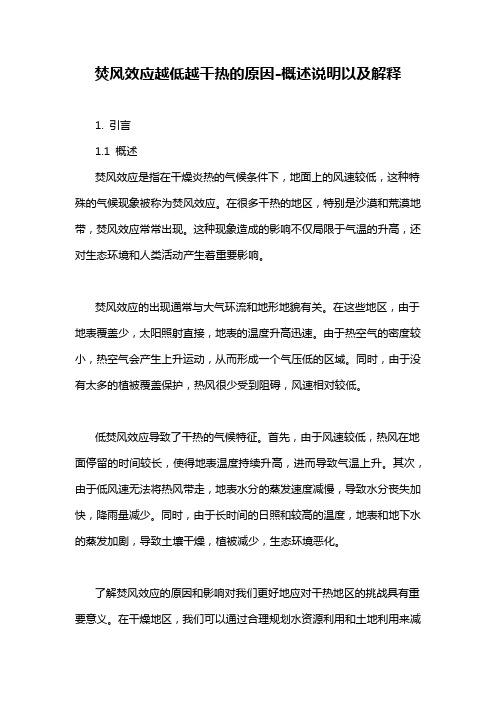 焚风效应越低越干热的原因-概述说明以及解释

1. 引言

1.1 概述

焚风效应是指在干燥炎热的气候条件下，地面上的风速较低，这种特殊的气候现象被称为焚风效应。在很多干热的地区，特别是沙漠和荒漠地带，焚风效应常常出现。这种现象造成的影响不仅局限于气温的升高，还对生态环境和人类活动产生着重要影响。

焚风效应的出现通常与大气环流和地形地貌有关。在这些地区，由于地表覆盖少，太阳照射直接，地表的温度升高迅速。由于热空气的密度较小，热空气会产生上升运动，从而形成一个气压低的区域。同时，由于没有太多的植被覆盖保护，热风很少受到阻碍，风速相对较低。

低焚风效应导致了干热的气候特征。首先，由于风速较低，热风在地面停留的时间较长，使得地表温度持续升高，进而导致气温上升。其次，由于低风速无法将热风带走，地表水分的蒸发速度减慢，导致水分丧失加快，降雨量减少。同时，由于长时间的日照和较高的温度，地表和地下水的蒸发加剧，导致土壤干燥，植被减少，生态环境恶化。

了解焚风效应的原因和影响对我们更好地应对干热地区的挑战具有重要意义。在干燥地区，我们可以通过合理规划水资源利用和土地利用来减